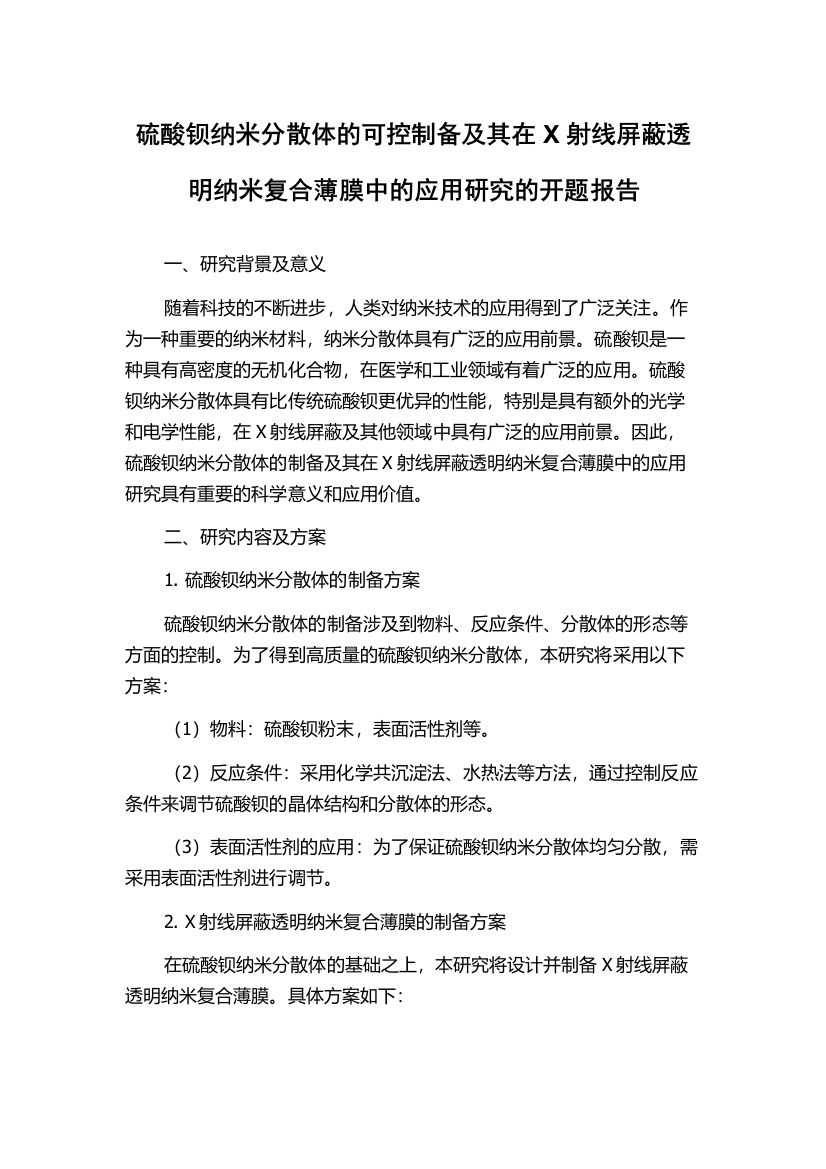 硫酸钡纳米分散体的可控制备及其在 X 射线屏蔽透明纳米复合薄膜中的应用研究的开题报告

一、研究背景及意义

随着科技的不断进步，人类对纳米技术的应用得到了广泛关注。作为一种重要的纳米材料，纳米分散体具有广泛的应用前景。硫酸钡是一种具有高密度的无机化合物，在医学和工业领域有着广泛的应用。硫酸钡纳米分散体具有比传统硫酸钡更优异的性能，特别是具有额外的光学和电学性能，在 X 射线屏蔽及其他领域中具有广泛的应用前景。因此，硫酸钡纳米分散体的制备及其在 X 射线屏蔽透明纳米复合薄膜中的应用研究具有重要的科学意义和应用价值。

二、研究内容及方案

1. 硫酸钡纳米分散体的制备方案

硫酸钡纳米分散体的制备涉及到物料、反应条件、分散体的形态等方面的控制。为了得到高质量的硫酸钡纳米分散体，本研究将采用以下方案：

（1）物料：硫酸钡粉末，表面活性剂等。

（2）反应条件：采用化学共沉淀法、水热法等方法，通过控制反应条件来调节硫酸钡的晶体结构和分散体的形态。

（3）表面活性剂的应用：为了保证硫酸钡纳米分散体均匀分散，需采用表面活性剂进行调节。

2. X 射线屏蔽透明纳米复合薄膜的制备方案

在硫酸钡纳米分散体的基础之上，本研究将设计并制备 X 射线屏蔽透明纳米复合薄膜。具体方案如下：